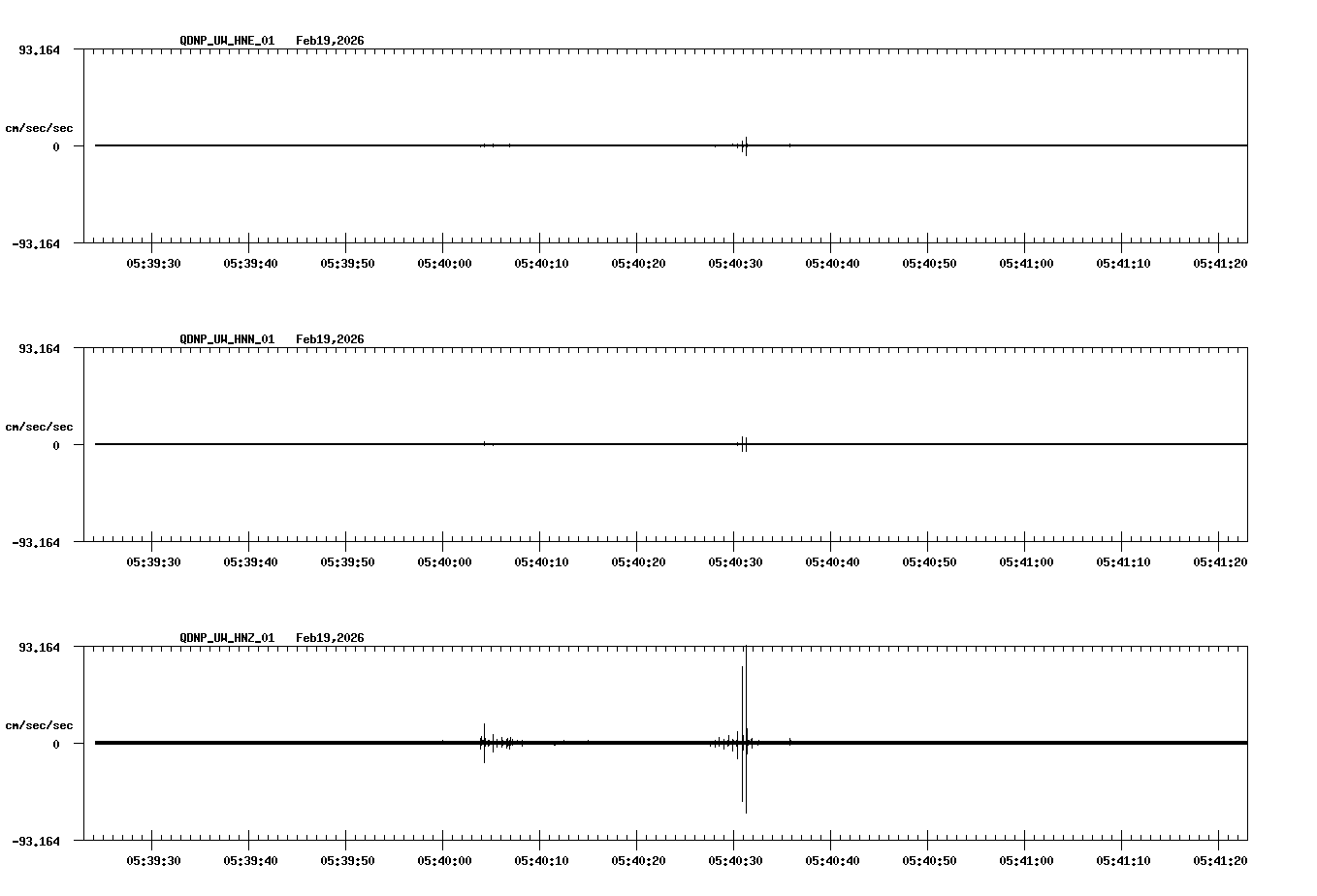 QDNP_UW_HNE_01 Feb19,2026

93.164

cm/sec/sec

0

-93.164

05:39:30 05:39:40 05:39:50 05:40:00 05:40:10 05:40:20 05:40:30 05:40:40 05:40:50 05:41:00 05:41:10 05:41:20

QDNP_UW_HNN_01 Feb19,2026

93.164

cm/sec/sec

0

-93.164

05:39:30 05:39:40 05:39:50 05:40:00 05:40:10 05:40:20 05:40:30 05:40:40 05:40:50 05:41:00 05:41:10 05:41:20

QDNP_UW_HNZ_01 Feb19,2026

93.164

cm/sec/sec

0

-93.164

05:39:30 05:39:40 05:39:50 05:40:00 05:40:10 05:40:20 05:40:30 05:40:40 05:40:50 05:41:00 05:41:10 05:41:20